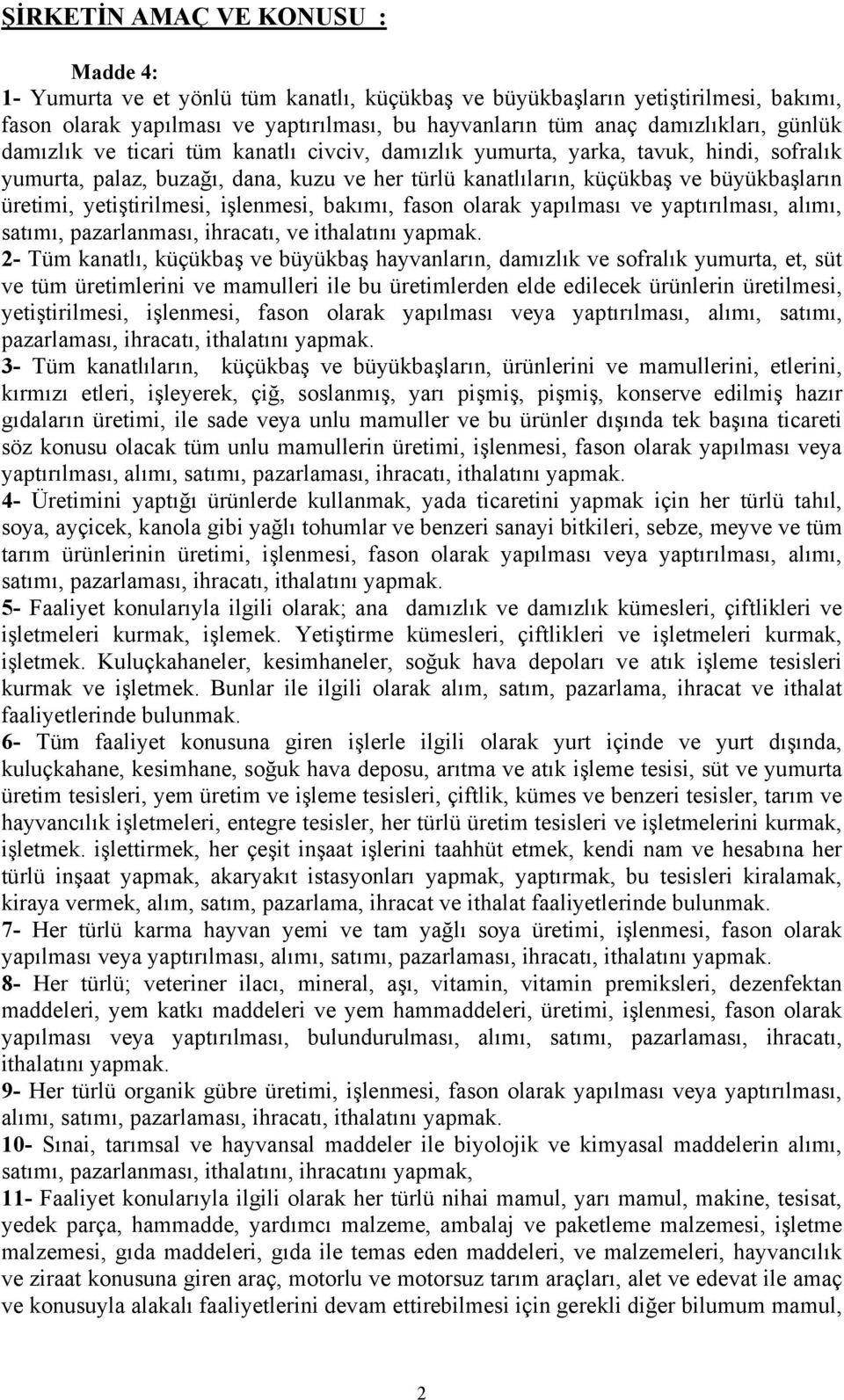 ŞİRKETİN AMAÇ VE KONUSU :

Madde 4:

1- Yumurta ve et yönlü tüm kanatlı, küçükbaş ve büyükbaşların yetiştirilmesi, bakımı, fason olarak yapılması ve yaptırılması, bu hayvanların tüm anaç damızlıkları, günlük damızlık ve ticari tüm kanatlı civciv, damızlık yumurta, yarka, tavuk, hindi, sofralık yumurta, palaz, buzağı, dana, kuzu ve her türlü kanatlıların, küçükbaş ve büyükbaşların üretimi, yetiştirilmesi, işlenmesi, bakımı, fason olarak yapılması ve yaptırılması, alımı, satımı, pazarlanması, ihracatı, ve ithalatını yapmak.

2- Tüm kanatlı, küçükbaş ve büyükbaş hayvanların, damızlık ve sofralık yumurta, et, süt ve tüm üretimlerini ve mamulleri ile bu üretimlerden elde edilecek ürünlerin üretilmesi, yetiştirilmesi, işlenmesi, fason olarak yapılması veya yaptırılması, alımı, satımı, pazarlaması, ihracatı, ithalatını yapmak.

3- Tüm kanatlıların, küçükbaş ve büyükbaşların, ürünlerini ve mamullerini, etlerini, kırmızı etleri, işleyerek, çiğ, soslanmış, yarı pişmiş, pişmiş, konserve edilmiş hazır gıdaların üretimi, ile sade veya unlu mamuller ve bu ürünler dışında tek başına ticareti söz konusu olacak tüm unlu mamullerin üretimi, işlenmesi, fason olarak yapılması veya yaptırılması, alımı, satımı, pazarlaması, ihracatı, ithalatını yapmak.

4- Üretimini yaptığı ürünlerde kullanmak, yada ticaretini yapmak için her türlü tahıl, soya, ayçicek, kanola gibi yağlı tohumlar ve benzeri sanayi bitkileri, sebze, meyve ve tüm tarım ürünlerinin üretimi, işlenmesi, fason olarak yapılması veya yaptırılması, alımı, satımı, pazarlaması, ihracatı, ithalatını yapmak.

5- Faaliyet konularıyla ilgili olarak; ana damızlık ve damızlık kümesleri, çiftlikleri ve işletmeleri kurmak, işlemek. Yetiştirme kümesleri, çiftlikleri ve işletmeleri kurmak, işletmek. Kuluçkahaneler, kesimhaneler, soğuk hava depoları ve atık işleme tesisleri kurmak ve işletmek. Bunlar ile ilgili olarak alım, satım, pazarlama, ihracat ve ithalat faaliyetlerinde bulunmak.

6- Tüm faaliyet konusuna giren işlerle ilgili olarak yurt içinde ve yurt dışında, kuluçkahane, kesimhane, soğuk hava deposu, arıtma ve atık işleme tesisi, süt ve yumurta üretim tesisleri, yem üretim ve işleme tesisleri, çiftlik, kümes ve benzeri tesisler, tarım ve hayvancılık işletmeleri, entegre tesisler, her türlü üretim tesisleri ve işletmelerini kurmak, işletmek. işlettirmek, her çeşit inşaat işlerini taahhüt etmek, kendi nam ve hesabına her türlü inşaat yapmak, akaryakıt istasyonları yapmak, yaptırmak, bu tesisleri kiralamak, kiraya vermek, alım, satım, pazarlama, ihracat ve ithalat faaliyetlerinde bulunmak.

7- Her türlü karma hayvan yemi ve tam yağlı soya üretimi, işlenmesi, fason olarak yapılması veya yaptırılması, alımı, satımı, pazarlaması, ihracatı, ithalatını yapmak.

8- Her türlü; veteriner ilacı, mineral, aşı, vitamin, vitamin premiksleri, dezenfektan maddeleri, yem katkı maddeleri ve yem hammaddeleri, üretimi, işlenmesi, fason olarak yapılması veya yaptırılması, bulundurulması, alımı, satımı, pazarlaması, ihracatı, ithalatını yapmak.

9- Her türlü organik gübre üretimi, işlenmesi, fason olarak yapılması veya yaptırılması, alımı, satımı, pazarlaması, ihracatı, ithalatını yapmak.

10- Sınai, tarımsal ve hayvansal maddeler ile biyolojik ve kimyasal maddelerin alımı, satımı, pazarlanması, ithalatını, ihracatını yapmak,

11- Faaliyet konularıyla ilgili olarak her türlü nihai mamul, yarı mamul, makine, tesisat, yedek parça, hammadde, yardımcı malzeme, ambalaj ve paketleme malzemesi, işletme malzemesi, gıda maddeleri, gıda ile temas eden maddeleri, ve malzemeleri, hayvancılık ve ziraat konusuna giren araç, motorlu ve motorsuz tarım araçları, alet ve edevat ile amaç ve konusuyla alakalı faaliyetlerini devam ettirebilmesi için gerekli diğer bilumum mamul,

2